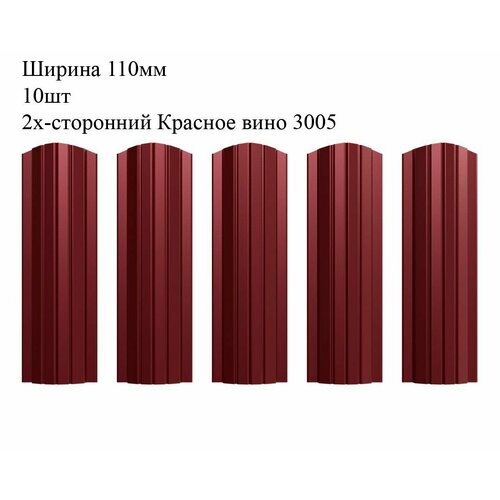 Ширина 110мм
10шт
2х-сторонний Красное вино 3005